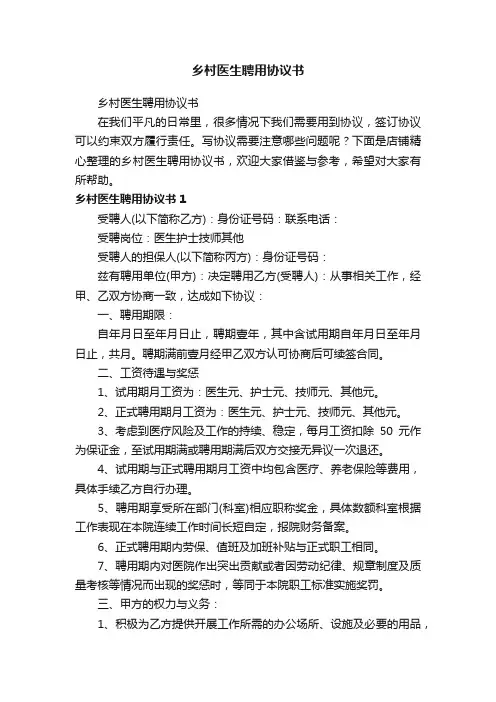 乡村医生聘用协议书

乡村医生聘用协议书

在我们平凡的日常里，很多情况下我们需要用到协议，签订协议可以约束双方履行责任。写协议需要注意哪些问题呢？下面是店铺精心整理的乡村医生聘用协议书，欢迎大家借鉴与参考，希望对大家有所帮助。

乡村医生聘用协议书 1

受聘人(以下简称乙方)：身份证号码：联系电话：

受聘岗位：医生护士技师其他

受聘人的担保人(以下简称丙方)：身份证号码：

兹有聘用单位(甲方)：决定聘用乙方(受聘人)：从事相关工作，经甲、乙双方协商一致，达成如下协议：

一、聘用期限：

自年月日至年月日止，聘期壹年，其中含试用期自年月日至年月日止，共月。聘期满前壹月经甲乙双方认可协商后可续签合同。

二、工资待遇与奖惩

1、试用期月工资为：医生元、护士元、技师元、其他元。

2、正式聘用期月工资为：医生元、护士元、技师元、其他元。

3、考虑到医疗风险及工作的持续、稳定，每月工资扣除 50 元作为保证金，至试用期满或聘用期满后双方交接无异议一次退还。

4、试用期与正式聘用期月工资中均包含医疗、养老保险等费用，具体手续乙方自行办理。

5、聘用期享受所在部门(科室)相应职称奖金，具体数额科室根据工作表现在本院连续工作时间长短自定，报院财务备案。

6、正式聘用期内劳保、值班及加班补贴与正式职工相同。

7、聘用期内对医院作出突出贡献或者因劳动纪律、规章制度及质量考核等情况而出现的奖惩时，等同于本院职工标准实施奖罚。

三、甲方的权力与义务：

1、积极为乙方提供开展工作所需的办公场所、设施及必要的用品，